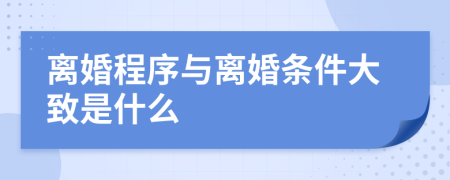 离婚程序与离婚条件大致是什么